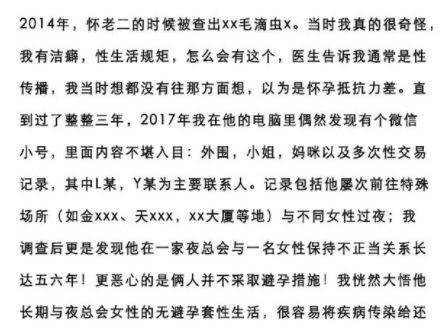 2014年，怀老二的时候被查出xx毛滴虫x。当时我真的很奇怪，我有洁癖，性生活规矩，怎么会有这个，医生告诉我通常是性传播，我当时想都没有往那方面想，以为是怀孕抵抗力差。直到过了整整三年，2017年我在他的电脑里偶然发现有个微信小号，里面内容不堪入目：外围，小姐，妈咪以及多次性交易记录，其中L某，Y某为主要联系人。记录包括他屡次前往特殊场所（如金xxx、天xxx，xx大厦等地）与不同女性过夜；我调查后更是发现他在一家夜总会与一名女性保持不正当关系长达五六年！更恶心的是俩人并不采取避孕措施！我恍然大悟他长期与夜总会女性的无避孕套性生活，很容易将疾病传染给还